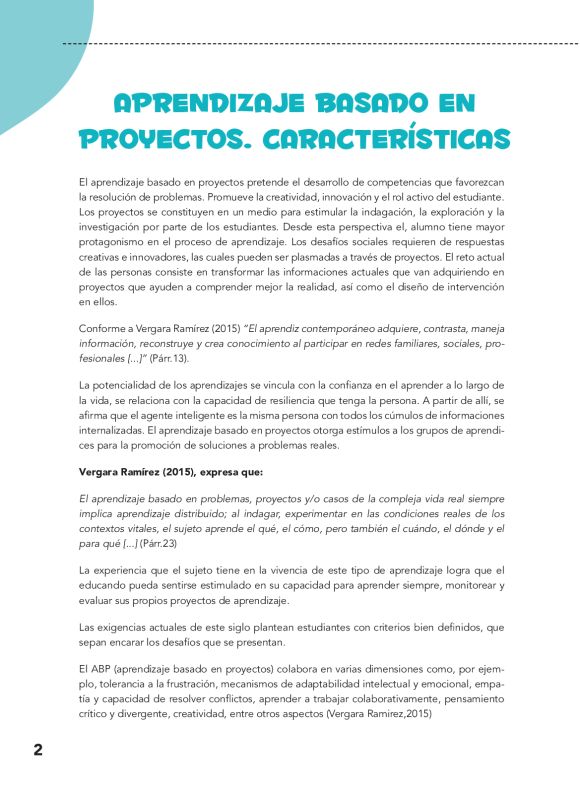 APRENDIZAJE BASADO EN PROYECTOS. CARACTERÍSTICAS

El aprendizaje basado en proyectos pretende el desarrollo de competencias que favorezcan la resolución de problemas. Promueve la creatividad, innovación y el rol activo del estudiante. Los proyectos se constituyen en un medio para estimular la indagación, la exploración y la investigación por parte de los estudiantes. Desde esta perspectiva el, alumno tiene mayor protagonismo en el proceso de aprendizaje. Los desafíos sociales requieren de respuestas creativas e innovadores, las cuales pueden ser plasmadas a través de proyectos. El reto actual de las personas consiste en transformar las informaciones actuales que van adquiriendo en proyectos que ayuden a comprender mejor la realidad, así como el diseño de intervención en ellos.

Conforme a Vergara Ramírez (2015) "El aprendiz contemporáneo adquiere, contrasta, maneja información, reconstruye y crea conocimiento al participar en redes familiares, sociales, profesionales [...]" (Párr.13).

La potencialidad de los aprendizajes se vincula con la confianza en el aprender a lo largo de la vida, se relaciona con la capacidad de resiliencia que tenga la persona. A partir de allí, se afirma que el agente inteligente es la misma persona con todos los cúmulos de informaciones internalizadas. El aprendizaje basado en proyectos otorga estímulos a los grupos de aprendices para la promoción de soluciones a problemas reales.

Vergara Ramírez (2015), expresa que:

El aprendizaje basado en problemas, proyectos y/o casos de la compleja vida real siempre implica aprendizaje distribuido; al indagar, experimentar en las condiciones reales de los contextos vitales, el sujeto aprende el qué, el cómo, pero también el cuándo, el dónde y el para qué [...] (Párr.23)

La experiencia que el sujeto tiene en la vivencia de este tipo de aprendizaje logra que el educando pueda sentirse estimulado en su capacidad para aprender siempre, monitorear y evaluar sus propios proyectos de aprendizaje.

Las exigencias actuales de este siglo plantean estudiantes con criterios bien definidos, que sepan encarar los desafíos que se presentan.

El ABP (aprendizaje basado en proyectos) colabora en varias dimensiones como, por ejemplo, tolerancia a la frustración, mecanismos de adaptabilidad intelectual y emocional, empatía y capacidad de resolver conflictos, aprender a trabajar colaborativamente, pensamiento crítico y divergente, creatividad, entre otros aspectos (Vergara Ramirez,2015)

2